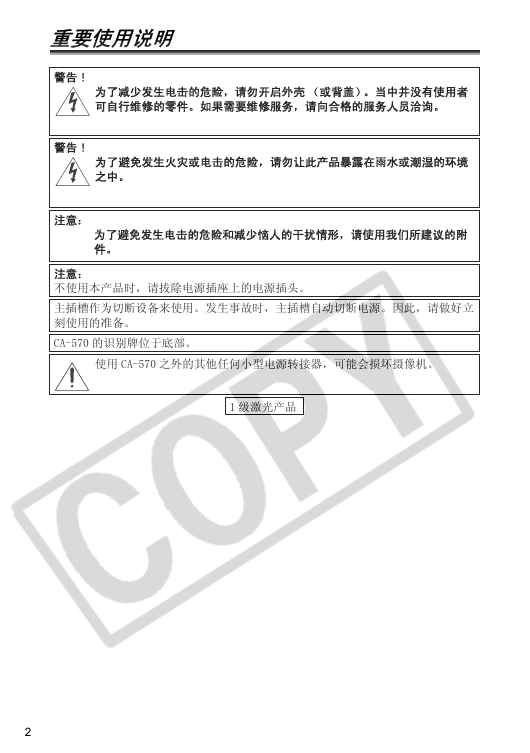 重要使用说明

警告！
为了减少发生电击的危险，请勿开启外壳（或背盖）。当中并没有使用者可自行维修的零件。如果需要维修服务，请向合格的服务人员洽询。

警告！
为了避免发生火灾或电击的危险，请勿让此产品暴露在雨水或潮湿的环境之中。

注意：
为了避免发生电击的危险和减少恼人的干扰情形，请使用我们所建议的附件。

注意：
不使用本产品时，请拔除电源插座上的电源插头。

主插槽作为切断设备来使用。发生事故时，主插槽自动切断电源。因此，请做好立刻使用的准备。

CA-570 的识别牌位于底部。

使用 CA-570 之外的其他任何小型电源转接器，可能会损坏摄像机。

1 级激光产品

COPY

2